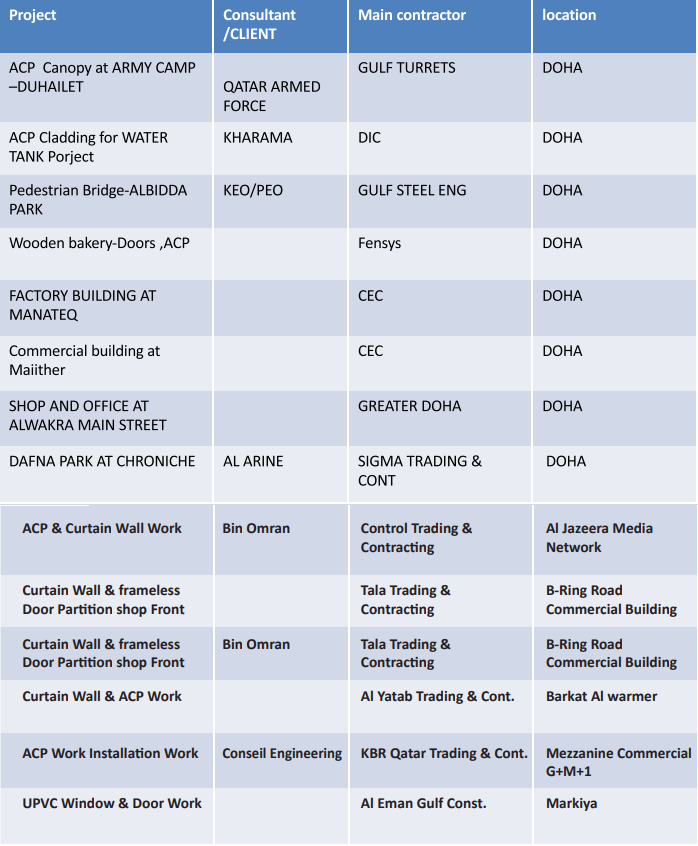 | Project | Consultant /CLIENT | Main contractor | location |
|---|---|---|---|
| ACP Canopy at ARMY CAMP –DUHAILET | QATAR ARMED FORCE | GULF TURRETS | DOHA |
| ACP Cladding for WATER TANK Porject | KHARAMA | DIC | DOHA |
| Pedestrian Bridge-ALBIDDA PARK | KEO/PEO | GULF STEEL ENG | DOHA |
| Wooden bakery-Doors ,ACP | | Fensys | DOHA |
| FACTORY BUILDING AT MANATEQ | | CEC | DOHA |
| Commercial building at Maiither | | CEC | DOHA |
| SHOP AND OFFICE AT ALWAKRA MAIN STREET | | GREATER DOHA | DOHA |
| DAFNA PARK AT CHRONICHE | AL ARINE | SIGMA TRADING & CONT | DOHA |
| ACP & Curtain Wall Work | Bin Omran | Control Trading & Contracting | Al Jazeera Media Network |
| Curtain Wall & frameless Door Partition shop Front | | Tala Trading & Contracting | B-Ring Road Commercial Building |
| Curtain Wall & frameless Door Partition shop Front | Bin Omran | Tala Trading & Contracting | B-Ring Road Commercial Building |
| Curtain Wall & ACP Work | | Al Yatab Trading & Cont. | Barkat Al warmer |
| ACP Work Installation Work | Conseil Engineering | KBR Qatar Trading & Cont. | Mezzanine Commercial G+M+1 |
| UPVC Window & Door Work | | Al Eman Gulf Const. | Markiya |